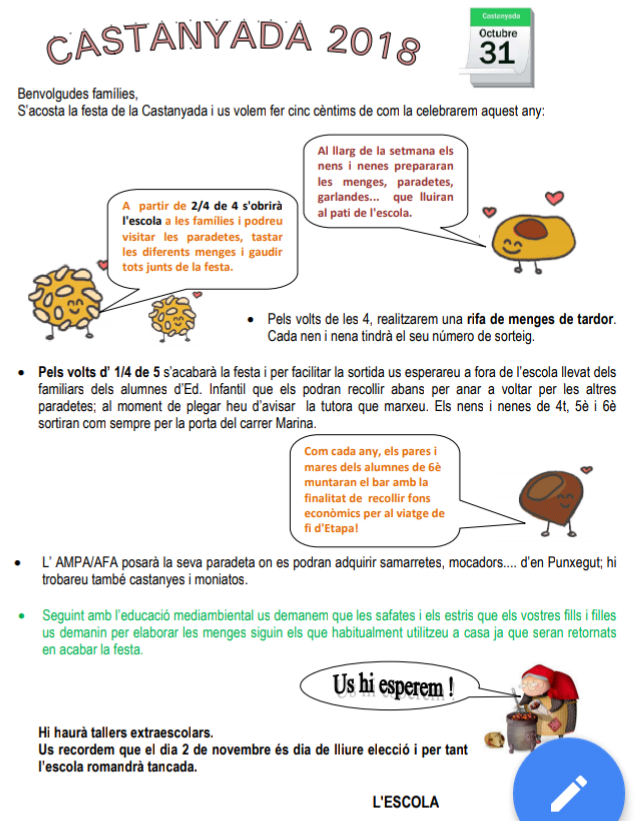 CASTANYADA 2018

Castanyada
Octubre
31

Benvolgudes famílies,
S'acosta la festa de la Castanyada i us volem fer cinc cèntims de com la celebrarem aquest any:

Al llarg de la setmana els nens i nenes prepararan les menges, paradetes, garlandes... que lluiran al pati de l'escola.

A partir de 2/4 de 4 s'obrirà l'escola a les famílies i podreu visitar les paradetes, tastar les diferents menges i gaudir tots junts de la festa.

• Pels volts de les 4, realitzarem una rifa de menges de tardor. Cada nen i nena tindrà el seu número de sorteig.

• Pels volts d' 1/4 de 5 s'acabarà la festa i per facilitar la sortida us esperareu a fora de l'escola llevat dels familiars dels alumnes d'Ed. Infantil que els podran recollir abans per anar a voltar per les altres paradetes; al moment de plegar heu d'avisar la tutora que marxeu. Els nens i nenes de 4t, 5è i 6è sortiran com sempre per la porta del carrer Marina.

Com cada any, els pares i mares dels alumnes de 6è muntaran el bar amb la finalitat de recollir fons econòmics per al viatge de fi d'Etapa!

• L' AMPA/AFA posarà la seva paradeta on es podran adquirir samarretes, mocadors.... d'en Punxegut; hi trobareu també castanyes i moniatos.

• Seguint amb l'educació mediambiental us demanem que les safates i els estris que els vostres fills i filles us demanin per elaborar les menges siguin els que habitualment utilitzeu a casa ja que seran retornats en acabar la festa.

Us hi esperem !

Hi haurà tallers extraescolars.
Us recordem que el dia 2 de novembre és dia de lliure elecció i per tant l'escola romandrà tancada.

L'ESCOLA